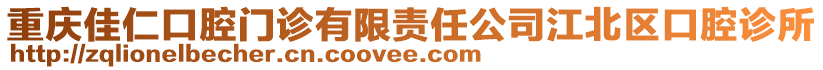 重庆佳仁口腔门诊有限责任公司江北区口腔诊所
http://zqlionelbecher.cn.coovee.com